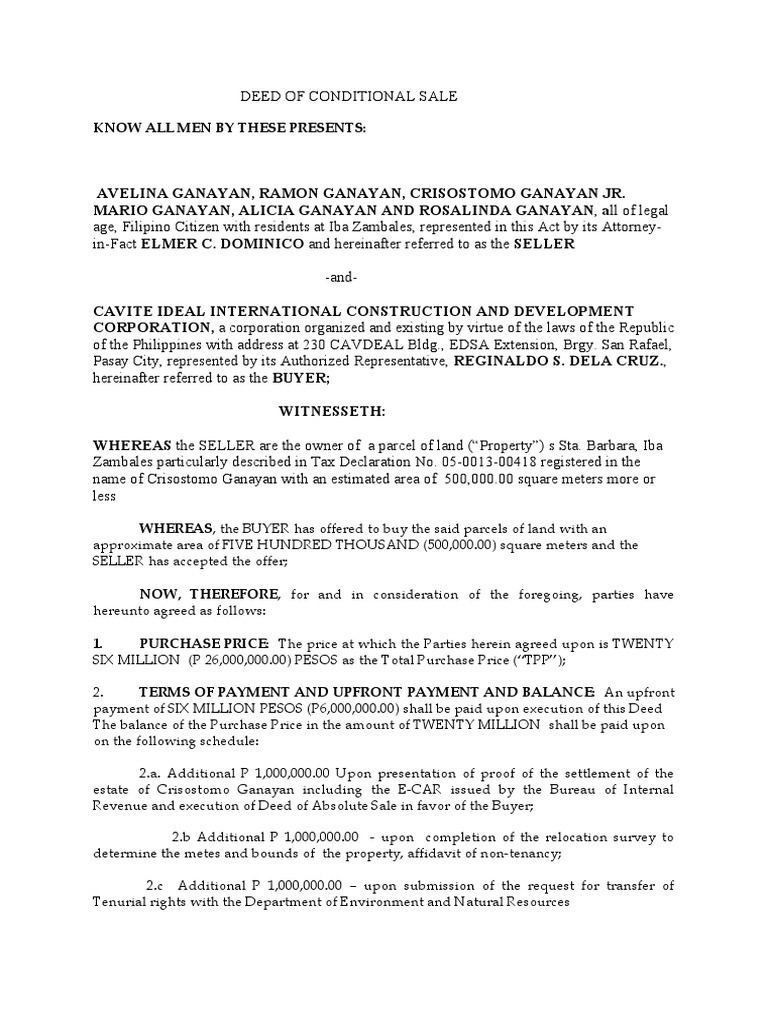 DEED OF CONDITIONAL SALE

KNOW ALL MEN BY THESE PRESENTS:

AVELINA GANAYAN, RAMON GANAYAN, CRISOSTOMO GANAYAN JR. MARIO GANAYAN, ALICIA GANAYAN AND ROSALINDA GANAYAN, all of legal age, Filipino Citizen with residents at Iba Zambales, represented in this Act by its Attorney-in-Fact ELMER C. DOMINICO and hereinafter referred to as the SELLER

-and-

CAVITE IDEAL INTERNATIONAL CONSTRUCTION AND DEVELOPMENT CORPORATION, a corporation organized and existing by virtue of the laws of the Republic of the Philippines with address at 230 CAVDEAL Bldg., EDSA Extension, Brgy. San Rafael, Pasay City, represented by its Authorized Representative, REGINALDO S. DELA CRUZ., hereinafter referred to as the BUYER;

WITNESSETH:

WHEREAS the SELLER are the owner of a parcel of land ("Property") s Sta. Barbara, Iba Zambales particularly described in Tax Declaration No. 05-0013-00418 registered in the name of Crisostomo Ganayan with an estimated area of 500,000.00 square meters more or less

WHEREAS, the BUYER has offered to buy the said parcels of land with an approximate area of FIVE HUNDRED THOUSAND (500,000.00) square meters and the SELLER has accepted the offer;

NOW, THEREFORE, for and in consideration of the foregoing, parties have hereunto agreed as follows:

1. PURCHASE PRICE: The price at which the Parties herein agreed upon is TWENTY SIX MILLION (P 26,000,000.00) PESOS as the Total Purchase Price ("TPP");

2. TERMS OF PAYMENT AND UPFRONT PAYMENT AND BALANCE: An upfront payment of SIX MILLION PESOS (P6,000,000.00) shall be paid upon execution of this Deed The balance of the Purchase Price in the amount of TWENTY MILLION shall be paid upon on the following schedule:

2.a. Additional P 1,000,000.00 Upon presentation of proof of the settlement of the estate of Crisostomo Ganayan including the E-CAR issued by the Bureau of Internal Revenue and execution of Deed of Absolute Sale in favor of the Buyer;

2.b Additional P 1,000,000.00 - upon completion of the relocation survey to determine the metes and bounds of the property, affidavit of non-tenancy;

2.c Additional P 1,000,000.00 – upon submission of the request for transfer of Tenurial rights with the Department of Environment and Natural Resources